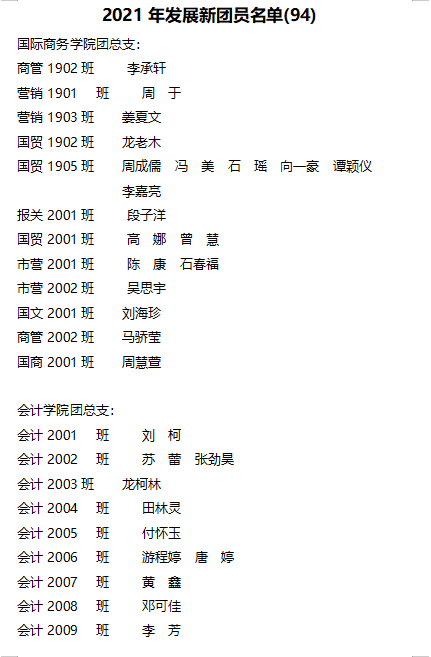 2021 年发展新团员名单(94)

国际商务学院团总支:

商管 1902 班　李承轩

营销 1901 班　周 于

营销 1903 班　姜夏文

国贸 1902 班　龙老木

国贸 1905 班　周成儒 冯 美 石 瑶 向一豪 谭颖仪 李嘉亮

报关 2001 班　段子洋

国贸 2001 班　高 娜 曾 慧

市营 2001 班　陈 康 石春福

市营 2002 班　吴思宇

国文 2001 班　刘海珍

商管 2002 班　马骄莹

国商 2001 班　周慧萱

会计学院团总支:

会计 2001 班　刘 柯

会计 2002 班　苏 蕾 张劲昊

会计 2003 班　龙柯林

会计 2004 班　田林灵

会计 2005 班　付怀玉

会计 2006 班　游程婷 唐 婷

会计 2007 班　黄 鑫

会计 2008 班　邓可佳

会计 2009 班　李 芳